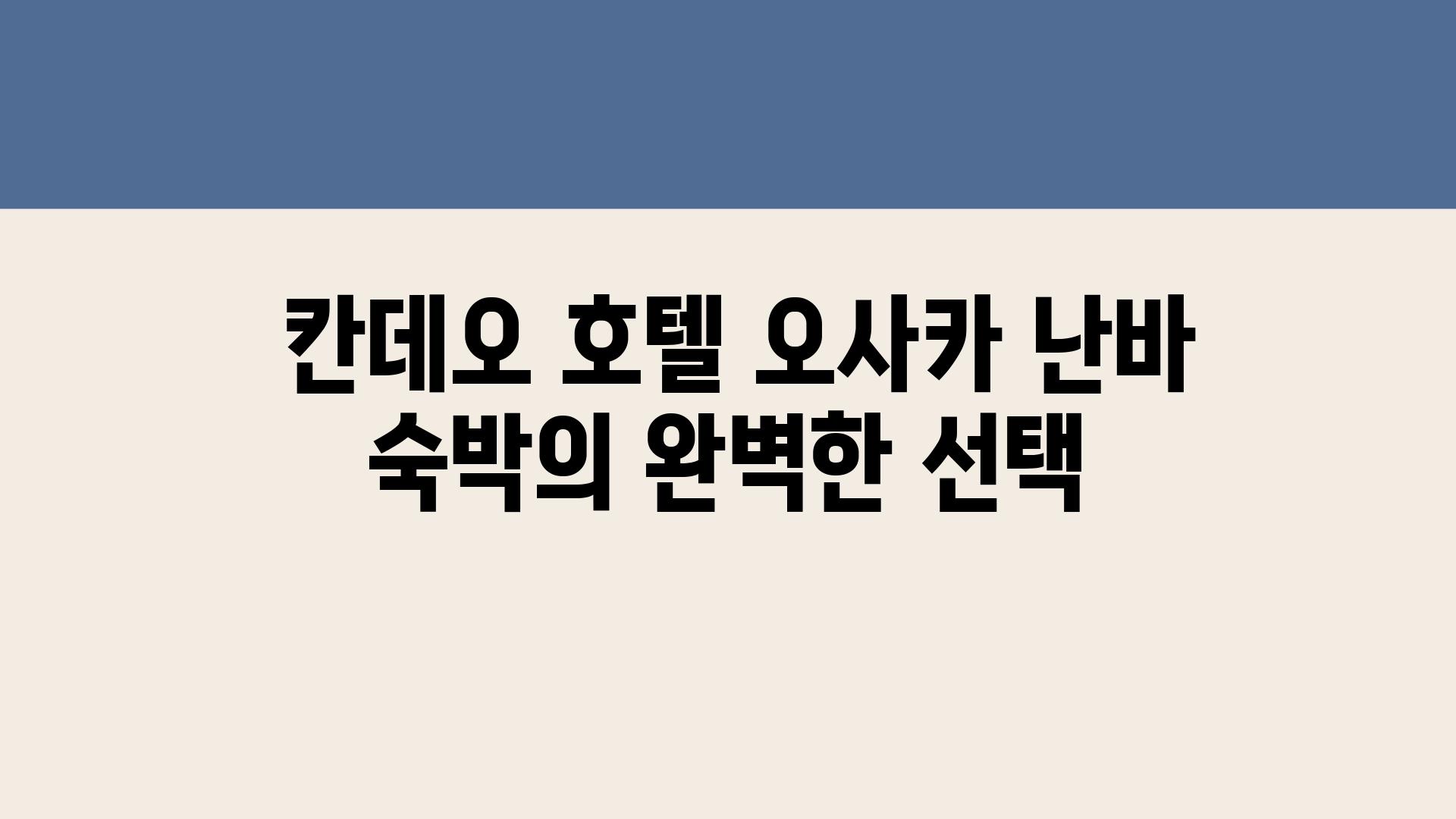 칸데오 호텔 오사카 난바 숙박의 완벽한 선택